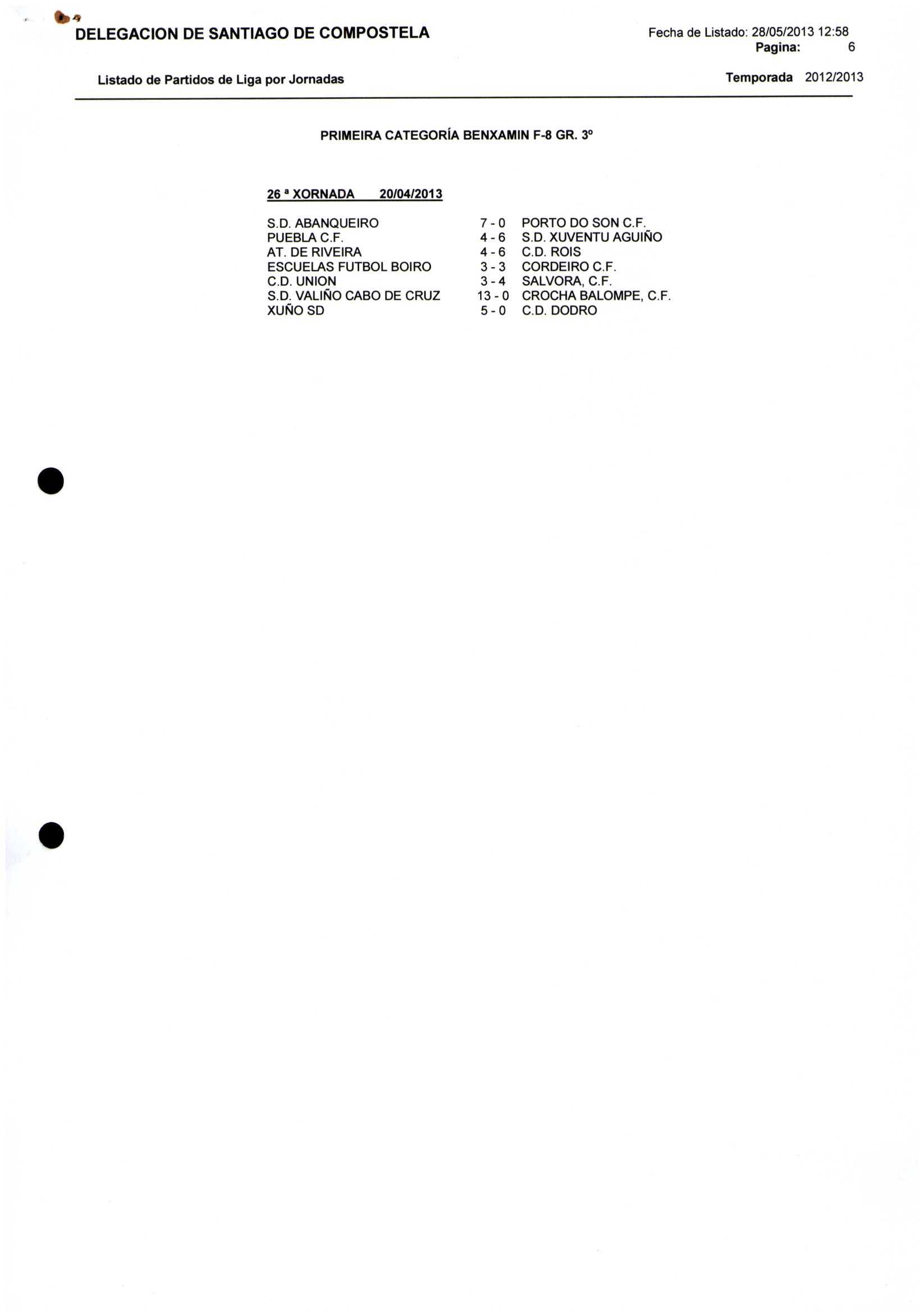 DELEGACION DE SANTIAGO DE COMPOSTELA

Fecha de Listado: 28/05/2013 12:58
Pagina: 6

Listado de Partidos de Liga por Jornadas

Temporada 2012/2013

PRIMEIRA CATEGORÍA BENXAMIN F-8 GR. 3º

26 ª XORNADA 20/04/2013

| | | |
|---|---|---|
| S.D. ABANQUEIRO | 7 - 0 | PORTO DO SON C.F. |
| PUEBLA C.F. | 4 - 6 | S.D. XUVENTU AGUIÑO |
| AT. DE RIVEIRA | 4 - 6 | C.D. ROIS |
| ESCUELAS FUTBOL BOIRO | 3 - 3 | CORDEIRO C.F. |
| C.D. UNION | 3 - 4 | SALVORA, C.F. |
| S.D. VALIÑO CABO DE CRUZ | 13 - 0 | CROCHA BALOMPE, C.F. |
| XUÑO SD | 5 - 0 | C.D. DODRO |